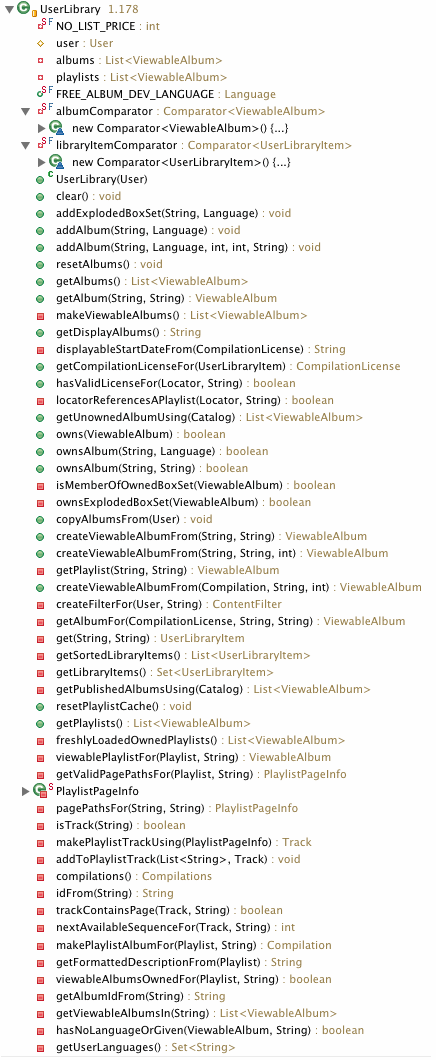 UserLibrary 1.178
NO_LIST_PRICE : int
user : User
albums : List<ViewableAlbum>
playlists : List<ViewableAlbum>
FREE_ALBUM_DEV_LANGUAGE : Language
albumComparator : Comparator<ViewableAlbum>
new Comparator<ViewableAlbum>() {...}
libraryItemComparator : Comparator<UserLibraryItem>
new Comparator<UserLibraryItem>() {...}
UserLibrary(User)
clear() : void
addExplodedBoxSet(String, Language) : void
addAlbum(String, Language) : void
addAlbum(String, Language, int, int, String) : void
resetAlbums() : void
getAlbums() : List<ViewableAlbum>
getAlbum(String, String) : ViewableAlbum
makeViewableAlbums() : List<ViewableAlbum>
getDisplayAlbums() : String
displayableStartDateFrom(CompilationLicense) : String
getCompilationLicenseFor(UserLibraryItem) : CompilationLicense
hasValidLicenseFor(Locator, String) : boolean
locatorReferencesAPlaylist(Locator, String) : boolean
getUnownedAlbumUsing(Catalog) : List<ViewableAlbum>
owns(ViewableAlbum) : boolean
ownsAlbum(String, Language) : boolean
ownsAlbum(String, String) : boolean
isMemberOfOwnedBoxSet(ViewableAlbum) : boolean
ownsExplodedBoxSet(ViewableAlbum) : boolean
copyAlbumsFrom(User) : void
createViewableAlbumFrom(String, String) : ViewableAlbum
createViewableAlbumFrom(String, String, int) : ViewableAlbum
getPlaylist(String, String) : ViewableAlbum
createViewableAlbumFrom(Compilation, String, int) : ViewableAlbum
createFilterFor(User, String) : ContentFilter
getAlbumFor(CompilationLicense, String, String) : ViewableAlbum
get(String, String) : UserLibraryItem
getSortedLibraryItems() : List<UserLibraryItem>
getLibraryItems() : Set<UserLibraryItem>
getPublishedAlbumsUsing(Catalog) : List<ViewableAlbum>
resetPlaylistCache() : void
getPlaylists() : List<ViewableAlbum>
freshlyLoadedOwnedPlaylists() : List<ViewableAlbum>
viewablePlaylistFor(Playlist, String) : ViewableAlbum
getValidPagePathsFor(Playlist, String) : PlaylistPageInfo
PlaylistPageInfo
pagePathsFor(String, String) : PlaylistPageInfo
isTrack(String) : boolean
makePlaylistTrackUsing(PlaylistPageInfo) : Track
addToPlaylistTrack(List<String>, Track) : void
compilations() : Compilations
idFrom(String) : String
trackContainsPage(Track, String) : boolean
nextAvailableSequenceFor(Track, String) : int
makePlaylistAlbumFor(Playlist, String) : Compilation
getFormattedDescriptionFrom(Playlist) : String
viewableAlbumsOwnedFor(Playlist, String) : boolean
getAlbumIdFrom(String) : String
getViewableAlbumsIn(String) : List<ViewableAlbum>
hasNoLanguageOrGiven(ViewableAlbum, String) : boolean
getUserLanguages() : Set<String>